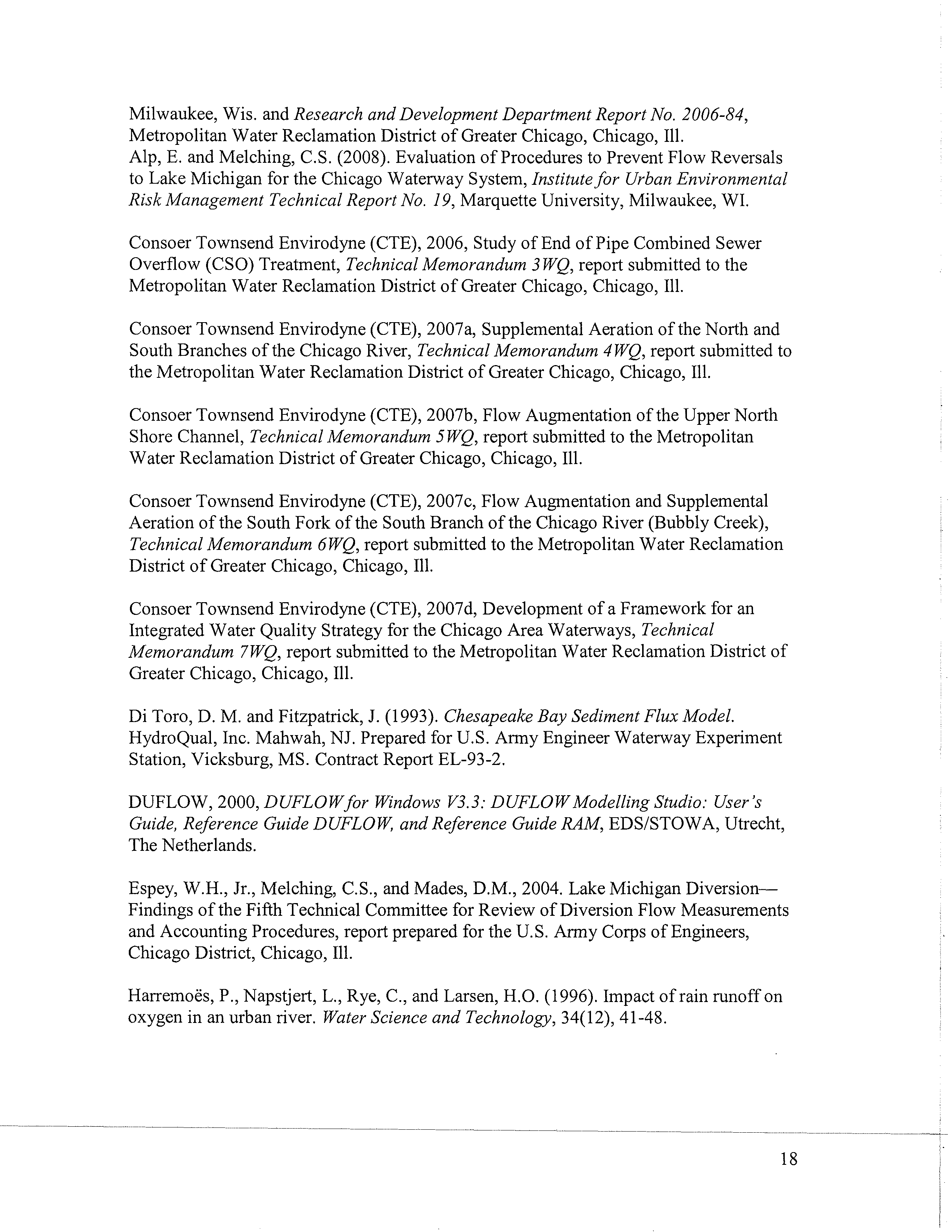 Milwaukee, Wis. and Research and Development Department Report No. 2006-84, Metropolitan Water Reclamation District of Greater Chicago, Chicago, Ill.
Alp, E. and Melching, C.S. (2008). Evaluation of Procedures to Prevent Flow Reversals to Lake Michigan for the Chicago Waterway System, Institute for Urban Environmental Risk Management Technical Report No. 19, Marquette University, Milwaukee, WI.

Consoer Townsend Envirodyne (CTE), 2006, Study of End of Pipe Combined Sewer Overflow (CSO) Treatment, Technical Memorandum 3WQ, report submitted to the Metropolitan Water Reclamation District of Greater Chicago, Chicago, Ill.

Consoer Townsend Envirodyne (CTE), 2007a, Supplemental Aeration of the North and South Branches of the Chicago River, Technical Memorandum 4WQ, report submitted to the Metropolitan Water Reclamation District of Greater Chicago, Chicago, Ill.

Consoer Townsend Envirodyne (CTE), 2007b, Flow Augmentation of the Upper North Shore Channel, Technical Memorandum 5WQ, report submitted to the Metropolitan Water Reclamation District of Greater Chicago, Chicago, Ill.

Consoer Townsend Envirodyne (CTE), 2007c, Flow Augmentation and Supplemental Aeration of the South Fork of the South Branch of the Chicago River (Bubbly Creek), Technical Memorandum 6WQ, report submitted to the Metropolitan Water Reclamation District of Greater Chicago, Chicago, Ill.

Consoer Townsend Envirodyne (CTE), 2007d, Development of a Framework for an Integrated Water Quality Strategy for the Chicago Area Waterways, Technical Memorandum 7WQ, report submitted to the Metropolitan Water Reclamation District of Greater Chicago, Chicago, Ill.

Di Toro, D. M. and Fitzpatrick, J. (1993). Chesapeake Bay Sediment Flux Model. HydroQual, Inc. Mahwah, NJ. Prepared for U.S. Army Engineer Waterway Experiment Station, Vicksburg, MS. Contract Report EL-93-2.

DUFLOW, 2000, DUFLOW for Windows V3.3: DUFLOW Modelling Studio: User's Guide, Reference Guide DUFLOW, and Reference Guide RAM, EDS/STOWA, Utrecht, The Netherlands.

Espey, W.H., Jr., Melching, C.S., and Mades, D.M., 2004. Lake Michigan Diversion—Findings of the Fifth Technical Committee for Review of Diversion Flow Measurements and Accounting Procedures, report prepared for the U.S. Army Corps of Engineers, Chicago District, Chicago, Ill.

Harremoës, P., Napstjert, L., Rye, C., and Larsen, H.O. (1996). Impact of rain runoff on oxygen in an urban river. Water Science and Technology, 34(12), 41-48.

18